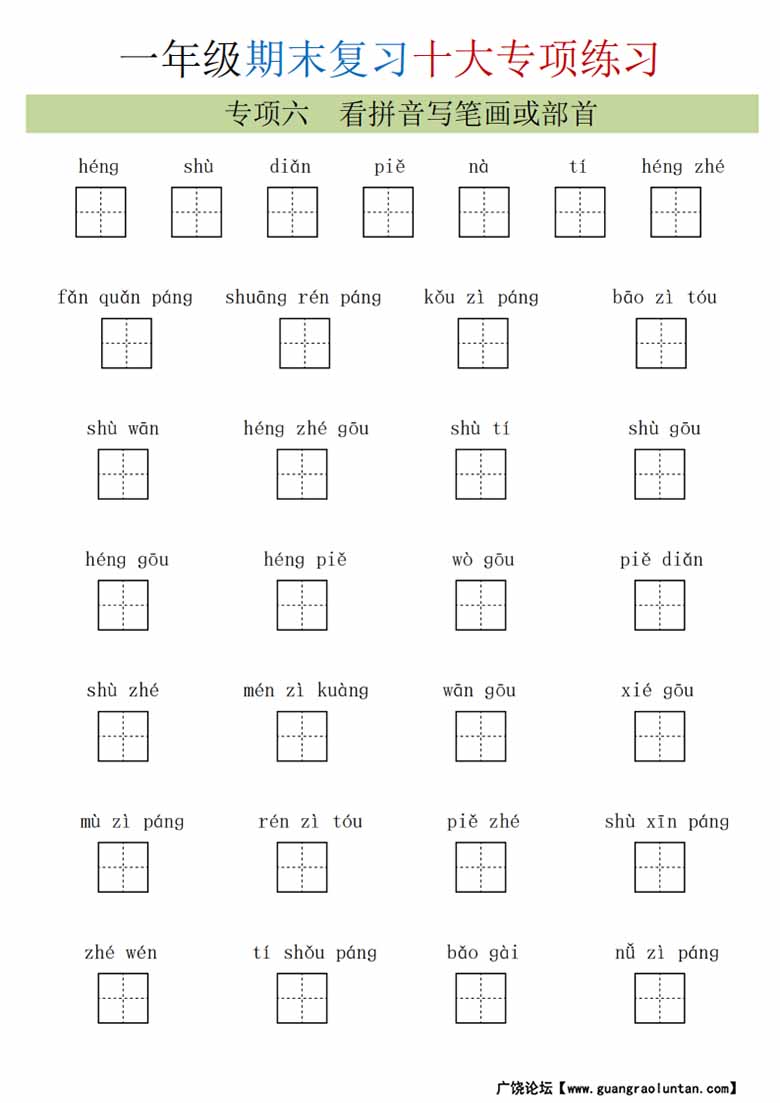 一年级期末复习十大专项练习

专项六　看拼音写笔画或部首

héng　shù　diǎn　piě　nà　tí　héng zhé

fǎn quǎn páng　shuāng rén páng　kǒu zì páng　bāo zì tóu

shù wān　héng zhé gōu　shù tí　shù gōu

héng gōu　héng piě　wò gōu　piě diǎn

shù zhé　mén zì kuàng　wān gōu　xié gōu

mù zì páng　rén zì tóu　piě zhé　shù xīn páng

zhé wén　tí shǒu páng　bǎo gài　nǚ zì páng

广饶论坛【www.guangraoluntan.com】